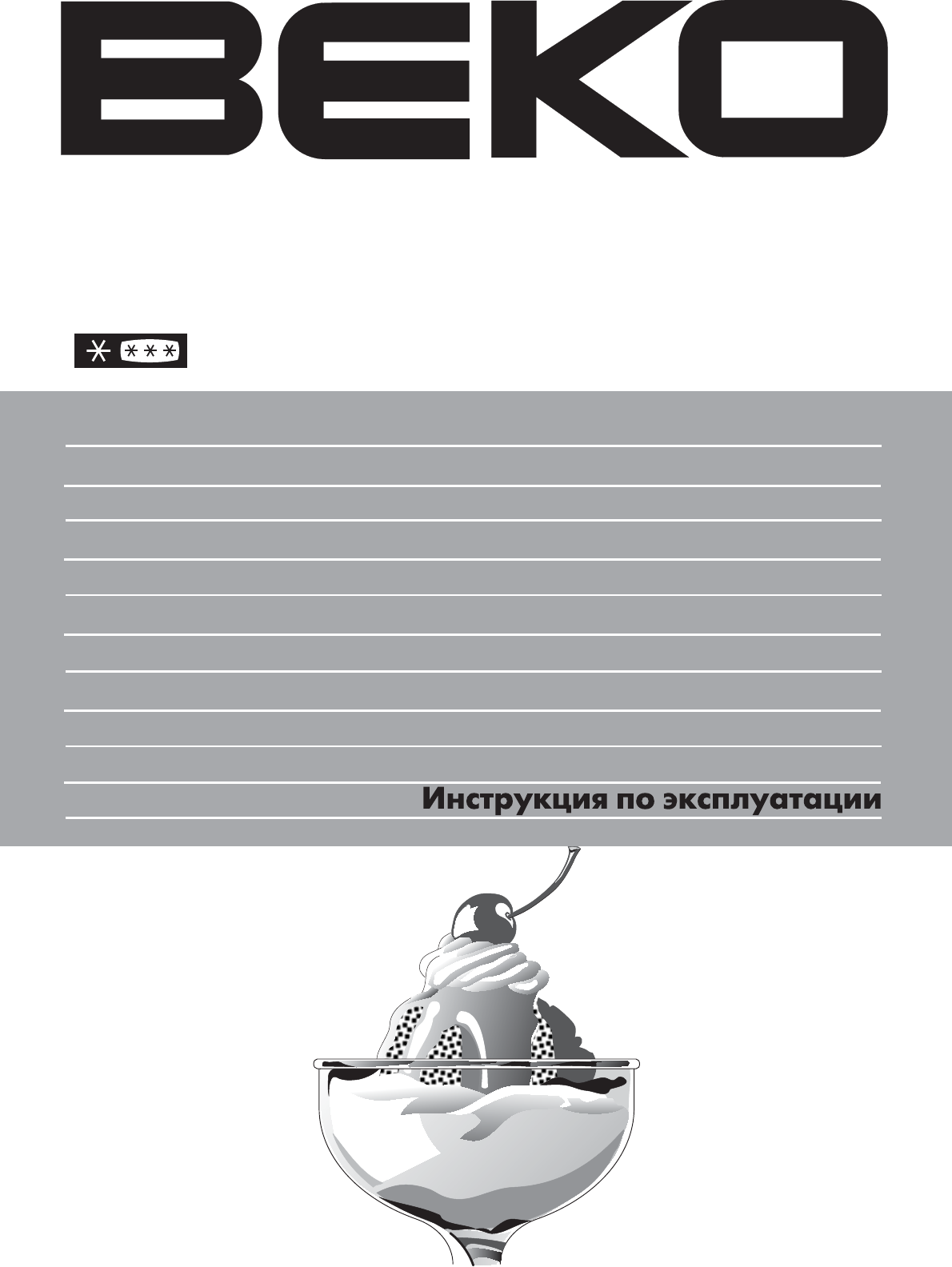 BEKO

Инструкция по эксплуатации